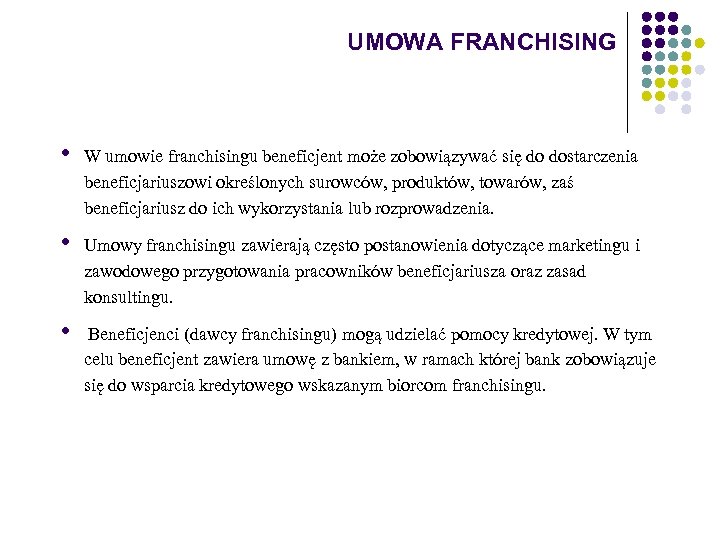 UMOWA FRANCHISING

• W umowie franchisingu beneficjent może zobowiązywać się do dostarczenia beneficjariuszowi określonych surowców, produktów, towarów, zaś beneficjariusz do ich wykorzystania lub rozprowadzenia.

• Umowy franchisingu zawierają często postanowienia dotyczące marketingu i zawodowego przygotowania pracowników beneficjariusza oraz zasad konsultingu.

• Beneficjenci (dawcy franchisingu) mogą udzielać pomocy kredytowej. W tym celu beneficjent zawiera umowę z bankiem, w ramach której bank zobowiązuje się do wsparcia kredytowego wskazanym biorcom franchisingu.